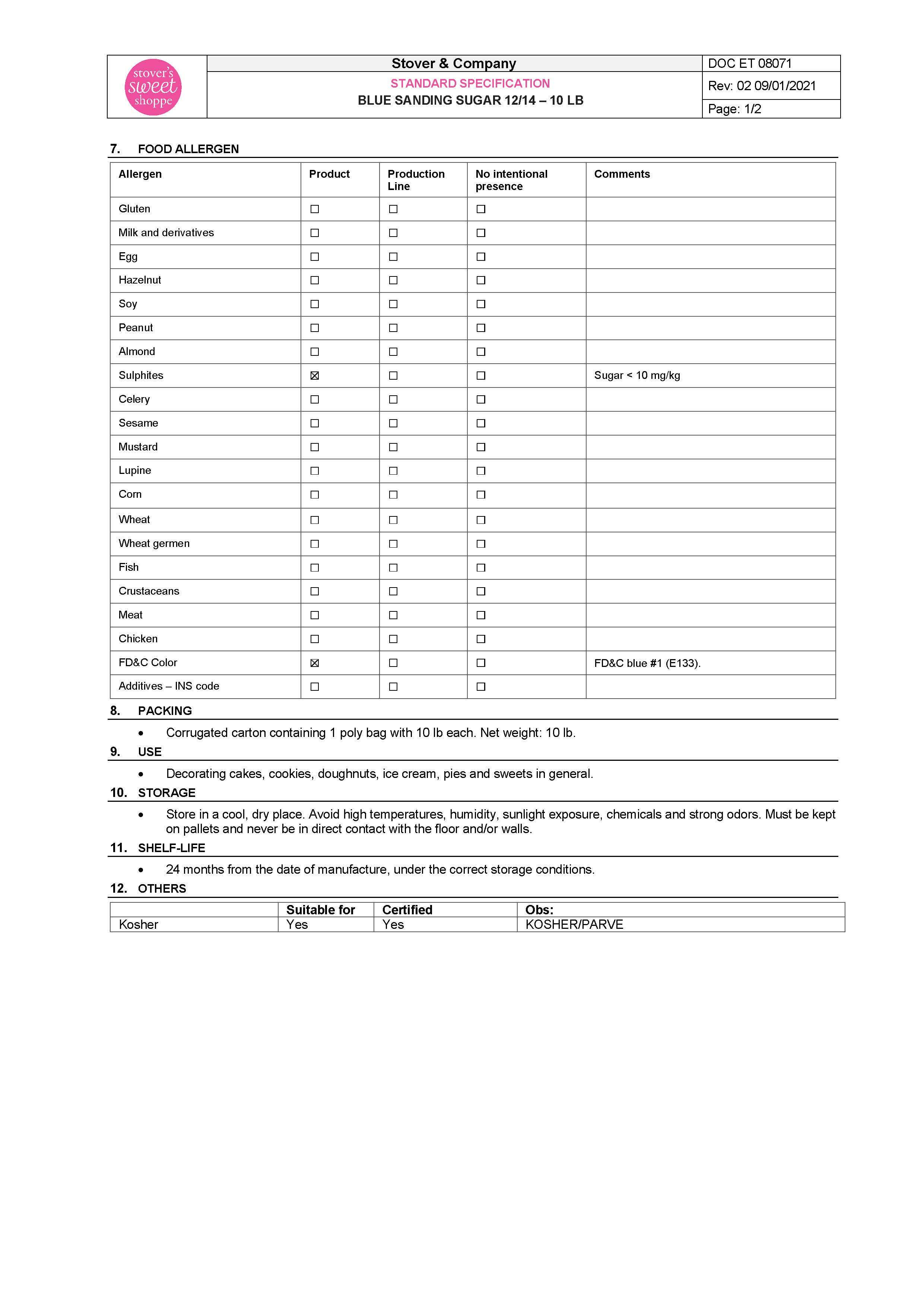 stover's sweet shoppe

Stover & Company
STANDARD SPECIFICATION
BLUE SANDING SUGAR 12/14 – 10 LB

DOC ET 08071
Rev: 02 09/01/2021
Page: 1/2

7. FOOD ALLERGEN

| Allergen | Product | Production Line | No intentional presence | Comments |
|---|---|---|---|---|
| Gluten | ☐ | ☐ | ☐ | |
| Milk and derivatives | ☐ | ☐ | ☐ | |
| Egg | ☐ | ☐ | ☐ | |
| Hazelnut | ☐ | ☐ | ☐ | |
| Soy | ☐ | ☐ | ☐ | |
| Peanut | ☐ | ☐ | ☐ | |
| Almond | ☐ | ☐ | ☐ | |
| Sulphites | ☒ | ☐ | ☐ | Sugar < 10 mg/kg |
| Celery | ☐ | ☐ | ☐ | |
| Sesame | ☐ | ☐ | ☐ | |
| Mustard | ☐ | ☐ | ☐ | |
| Lupine | ☐ | ☐ | ☐ | |
| Corn | ☐ | ☐ | ☐ | |
| Wheat | ☐ | ☐ | ☐ | |
| Wheat germen | ☐ | ☐ | ☐ | |
| Fish | ☐ | ☐ | ☐ | |
| Crustaceans | ☐ | ☐ | ☐ | |
| Meat | ☐ | ☐ | ☐ | |
| Chicken | ☐ | ☐ | ☐ | |
| FD&C Color | ☒ | ☐ | ☐ | FD&C blue #1 (E133). |
| Additives – INS code | ☐ | ☐ | ☐ | |

8. PACKING
• Corrugated carton containing 1 poly bag with 10 lb each. Net weight: 10 lb.

9. USE
• Decorating cakes, cookies, doughnuts, ice cream, pies and sweets in general.

10. STORAGE
• Store in a cool, dry place. Avoid high temperatures, humidity, sunlight exposure, chemicals and strong odors. Must be kept on pallets and never be in direct contact with the floor and/or walls.

11. SHELF-LIFE
• 24 months from the date of manufacture, under the correct storage conditions.

12. OTHERS

| | Suitable for | Certified | Obs: |
|---|---|---|---|
| Kosher | Yes | Yes | KOSHER/PARVE |